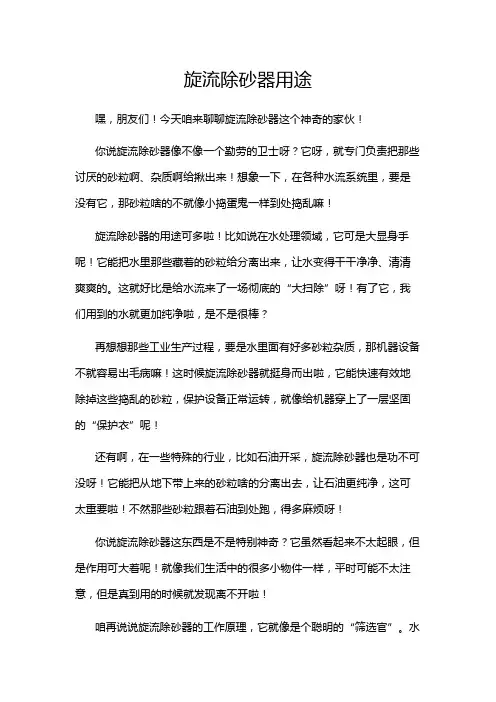 旋流除砂器用途

嘿，朋友们！今天咱来聊聊旋流除砂器这个神奇的家伙！

你说旋流除砂器像不像一个勤劳的卫士呀？它呀，就专门负责把那些讨厌的砂粒啊、杂质啊给揪出来！想象一下，在各种水流系统里，要是没有它，那砂粒啥的不就像小捣蛋鬼一样到处捣乱嘛！

旋流除砂器的用途可多啦！比如说在水处理领域，它可是大显身手呢！它能把水里那些藏着的砂粒给分离出来，让水变得干干净净、清清爽爽的。这就好比是给水流来了一场彻底的“大扫除”呀！有了它，我们用到的水就更加纯净啦，是不是很棒？

再想想那些工业生产过程，要是水里面有好多砂粒杂质，那机器设备不就容易出毛病嘛！这时候旋流除砂器就挺身而出啦，它能快速有效地除掉这些捣乱的砂粒，保护设备正常运转，就像给机器穿上了一层坚固的“保护衣”呢！

还有啊，在一些特殊的行业，比如石油开采，旋流除砂器也是功不可没呀！它能把从地下带上来的砂粒啥的分离出去，让石油更纯净，这可太重要啦！不然那些砂粒跟着石油到处跑，得多麻烦呀！

你说旋流除砂器这东西是不是特别神奇？它虽然看起来不太起眼，但是作用可大着呢！就像我们生活中的很多小物件一样，平时可能不太注意，但是真到用的时候就发现离不开啦！

咱再说说旋流除砂器的工作原理，它就像是个聪明的“筛选官”。水